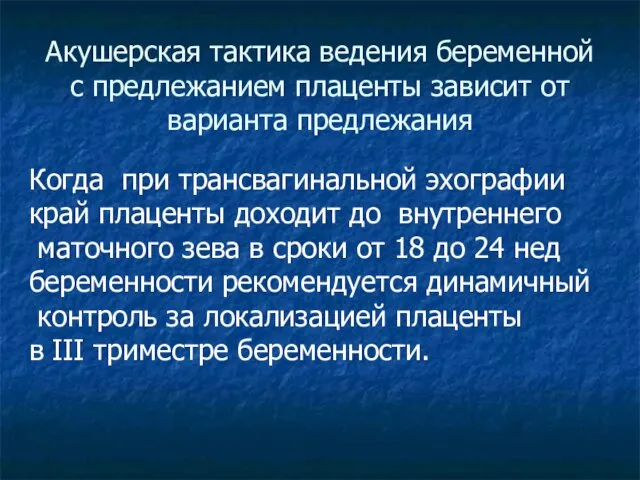 Акушерская тактика ведения беременной с предлежанием плаценты зависит от варианта предлежания

Когда при трансвагинальной эхографии край плаценты доходит до внутреннего маточного зева в сроки от 18 до 24 нед беременности рекомендуется динамичный контроль за локализацией плаценты в III триместре беременности.